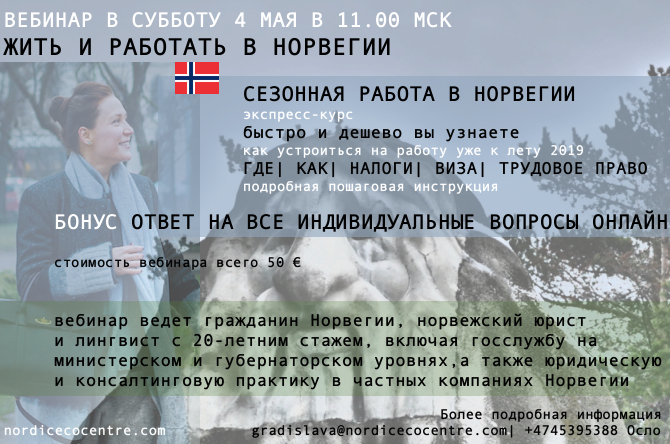 ВЕБИНАР В СУББОТУ 4 МАЯ В 11.00 МСК
ЖИТЬ И РАБОТАТЬ В НОРВЕГИИ

СЕЗОННАЯ РАБОТА В НОРВЕГИИ
экспресс-курс
быстро и дешево вы узнаете
как устроиться на работу уже к лету 2019
ГДЕ| КАК| НАЛОГИ| ВИЗА| ТРУДОВОЕ ПРАВО
подробная пошаговая инструкция

БОНУС ОТВЕТ НА ВСЕ ИНДИВИДУАЛЬНЫЕ ВОПРОСЫ ОНЛАЙН

стоимость вебинара всего 50 €

вебинар ведет гражданин Норвегии, норвежский юрист и лингвист с 20-летним стажем, включая госслужбу на министерском и губернаторском уровнях,а также юридическую и консалтинговую практику в частных компаниях Норвегии

Более подробная информация
nordicecocentre.com
gradislava@nordicecocentre.com| +4745395388 Осло